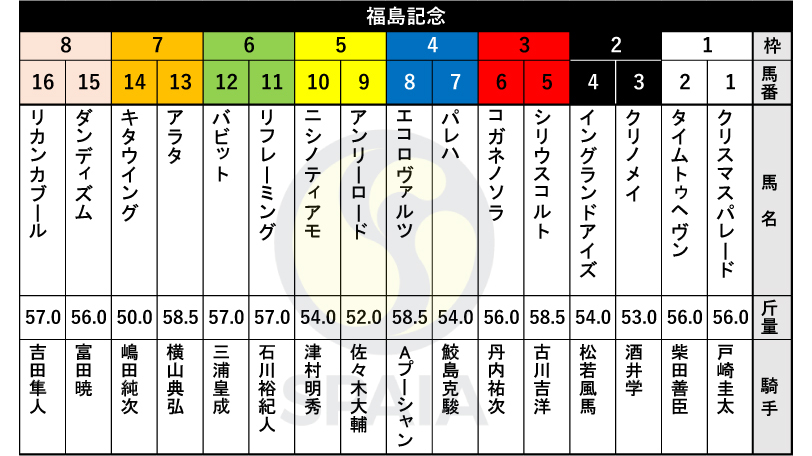 福島記念

| 8 | | 7 | | 6 | | 5 | | 4 | | 3 | | 2 | | 1 | | 枠 |
|---|---|---|---|---|---|---|---|---|---|---|---|---|---|---|---|---|
| 16 | 15 | 14 | 13 | 12 | 11 | 10 | 9 | 8 | 7 | 6 | 5 | 4 | 3 | 2 | 1 | 馬番 |
| リカンカブール | ダンディズム | キタウイング | アラタ | バビット | リフレーミング | ニシノティアモ | アンリーロード | エコロヴァルツ | パレハ | コガネノソラ | シリウスコルト | イングランドアイズ | クリノメイ | タイムトゥヘヴン | クリスマスパレード | 馬名 |
| 57.0 | 56.0 | 50.0 | 58.5 | 57.0 | 57.0 | 54.0 | 52.0 | 58.5 | 54.0 | 56.0 | 58.5 | 54.0 | 53.0 | 56.0 | 56.0 | 斤量 |
| 吉田隼人 | 富田暁 | 嶋田純次 | 横山典弘 | 三浦皇成 | 石川裕紀人 | 津村明秀 | 佐々木大輔 | Aプーシャン | 鮫島克駿 | 丹内祐次 | 古川吉洋 | 松若風馬 | 酒井学 | 柴田善臣 | 戸崎圭太 | 騎手 |

SPAIA